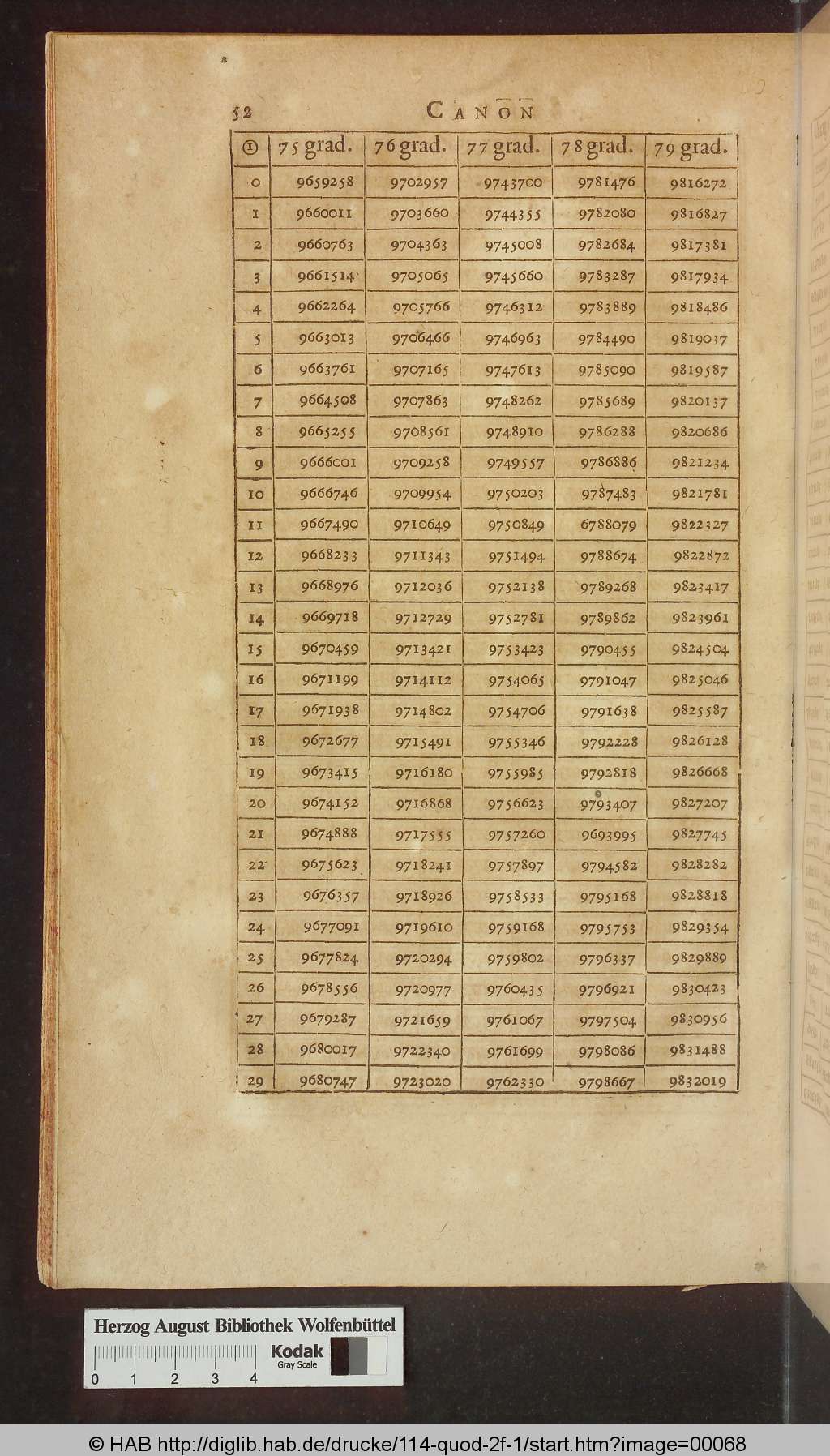 52 CANON

| ① | 75 grad. | 76 grad. | 77 grad. | 78 grad. | 79 grad. |
|---|---|---|---|---|---|
| 0 | 9659258 | 9702957 | 9743700 | 9781476 | 9816272 |
| 1 | 9660011 | 9703660 | 9744355 | 9782080 | 9816827 |
| 2 | 9660763 | 9704363 | 9745008 | 9782684 | 9817381 |
| 3 | 9661514 | 9705065 | 9745660 | 9783287 | 9817934 |
| 4 | 9662264 | 9705766 | 9746312 | 9783889 | 9818486 |
| 5 | 9663013 | 9706466 | 9746963 | 9784490 | 9819037 |
| 6 | 9663761 | 9707165 | 9747613 | 9785090 | 9819587 |
| 7 | 9664508 | 9707863 | 9748262 | 9785689 | 9820137 |
| 8 | 9665255 | 9708561 | 9748910 | 9786288 | 9820686 |
| 9 | 9666001 | 9709258 | 9749557 | 9786886 | 9821234 |
| 10 | 9666746 | 9709954 | 9750203 | 9787483 | 9821781 |
| 11 | 9667490 | 9710649 | 9750849 | 6788079 | 9822327 |
| 12 | 9668233 | 9711343 | 9751494 | 9788674 | 9822872 |
| 13 | 9668976 | 9712036 | 9752138 | 9789268 | 9823417 |
| 14 | 9669718 | 9712729 | 9752781 | 9789862 | 9823961 |
| 15 | 9670459 | 9713421 | 9753423 | 9790455 | 9824504 |
| 16 | 9671199 | 9714112 | 9754065 | 9791047 | 9825046 |
| 17 | 9671938 | 9714802 | 9754706 | 9791638 | 9825587 |
| 18 | 9672677 | 9715491 | 9755346 | 9792228 | 9826128 |
| 19 | 9673415 | 9716180 | 9755985 | 9792818 | 9826668 |
| 20 | 9674152 | 9716868 | 9756623 | 9793407 | 9827207 |
| 21 | 9674888 | 9717555 | 9757260 | 9693995 | 9827745 |
| 22 | 9675623 | 9718241 | 9757897 | 9794582 | 9828282 |
| 23 | 9676357 | 9718926 | 9758533 | 9795168 | 9828818 |
| 24 | 9677091 | 9719610 | 9759168 | 9795753 | 9829354 |
| 25 | 9677824 | 9720294 | 9759802 | 9796337 | 9829889 |
| 26 | 9678556 | 9720977 | 9760435 | 9796921 | 9830423 |
| 27 | 9679287 | 9721659 | 9761067 | 9797504 | 9830956 |
| 28 | 9680017 | 9722340 | 9761699 | 9798086 | 9831488 |
| 29 | 9680747 | 9723020 | 9762330 | 9798667 | 9832019 |

Herzog August Bibliothek Wolfenbüttel
Kodak Gray Scale
0 1 2 3 4

© HAB http://diglib.hab.de/drucke/114-quod-2f-1/start.htm?image=00068